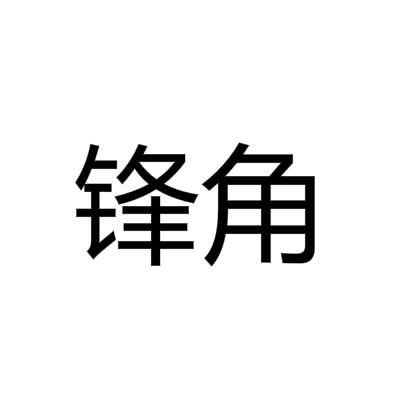 锋角